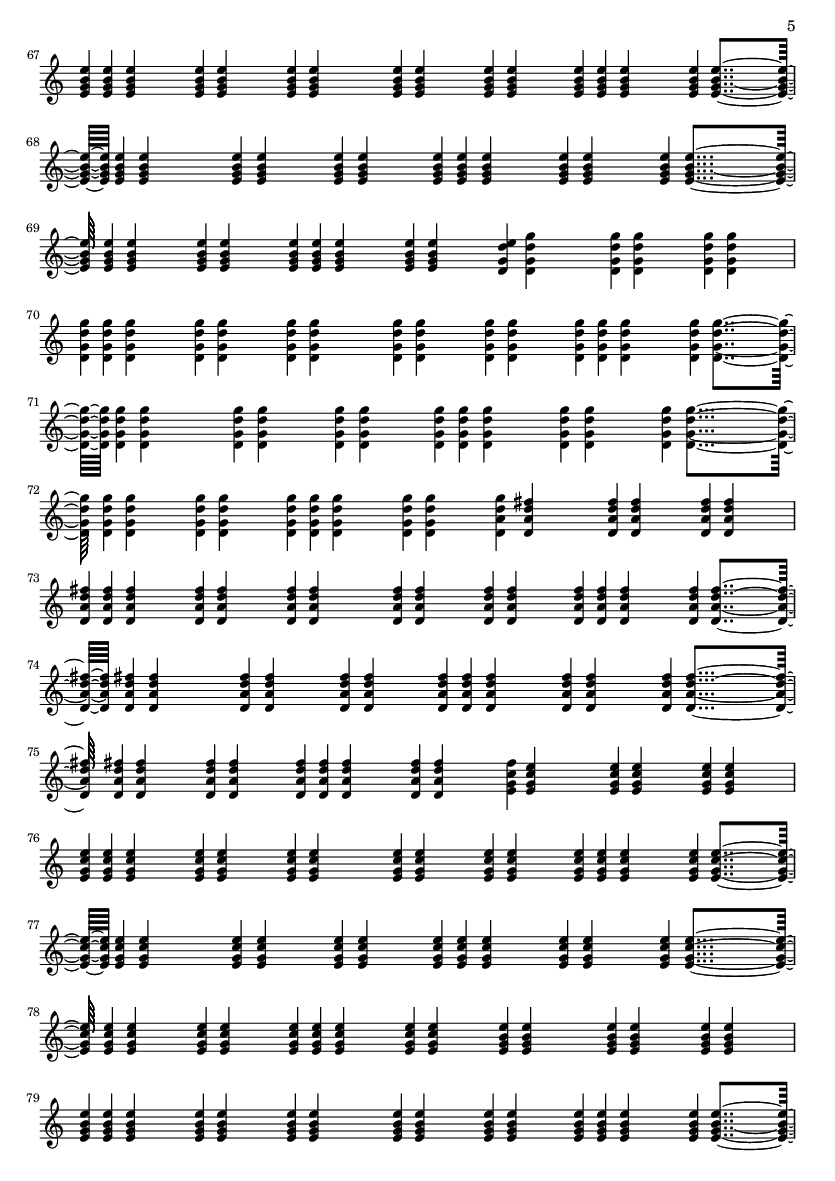 5

67

68

69

70

71

72

73

74

75

76

77

78

79